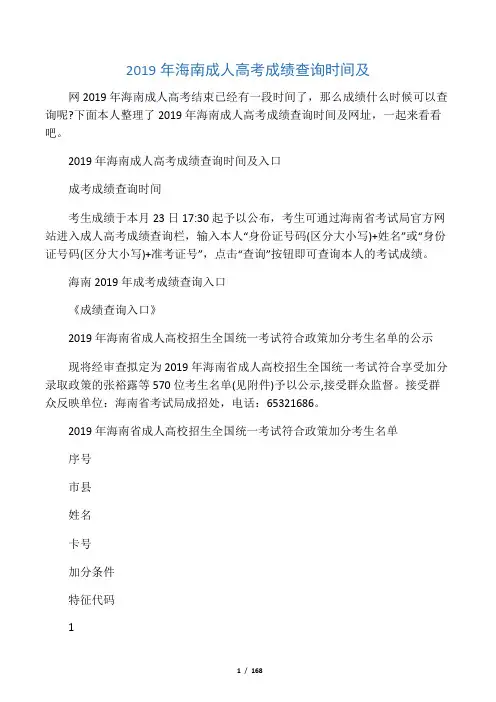 2019 年海南成人高考成绩查询时间及

网 2019 年海南成人高考结束已经有一段时间了，那么成绩什么时候可以查询呢?下面本人整理了 2019 年海南成人高考成绩查询时间及网址，一起来看看吧。

2019 年海南成人高考成绩查询时间及入口

成考成绩查询时间

考生成绩于本月 23 日 17:30 起予以公布，考生可通过海南省考试局官方网站进入成人高考成绩查询栏，输入本人“身份证号码(区分大小写)+姓名”或“身份证号码(区分大小写)+准考证号”，点击“查询”按钮即可查询本人的考试成绩。

海南 2019 年成考成绩查询入口

《成绩查询入口》

2019 年海南省成人高校招生全国统一考试符合政策加分考生名单的公示

现将经审查拟定为 2019 年海南省成人高校招生全国统一考试符合享受加分录取政策的张裕露等 570 位考生名单(见附件)予以公示,接受群众监督。接受群众反映单位：海南省考试局成招处，电话：65321686。

2019 年海南省成人高校招生全国统一考试符合政策加分考生名单

序号

市县

姓名

卡号

加分条件

特征代码

1

1 / 168